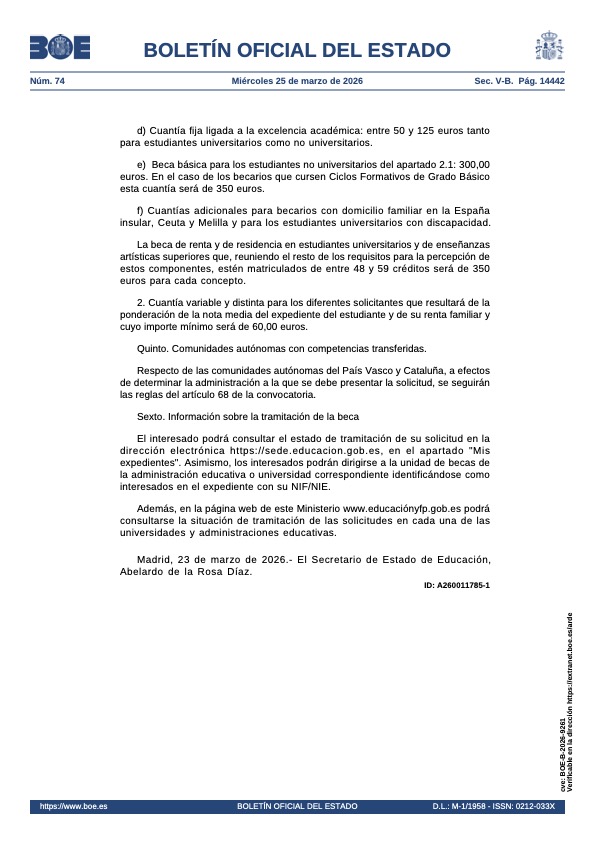 BOE

BOLETÍN OFICIAL DEL ESTADO

Núm. 74 Miércoles 25 de marzo de 2026 Sec. V-B. Pág. 14442

d) Cuantía fija ligada a la excelencia académica: entre 50 y 125 euros tanto para estudiantes universitarios como no universitarios.

e) Beca básica para los estudiantes no universitarios del apartado 2.1: 300,00 euros. En el caso de los becarios que cursen Ciclos Formativos de Grado Básico esta cuantía será de 350 euros.

f) Cuantías adicionales para becarios con domicilio familiar en la España insular, Ceuta y Melilla y para los estudiantes universitarios con discapacidad.

La beca de renta y de residencia en estudiantes universitarios y de enseñanzas artísticas superiores que, reuniendo el resto de los requisitos para la percepción de estos componentes, estén matriculados de entre 48 y 59 créditos será de 350 euros para cada concepto.

2. Cuantía variable y distinta para los diferentes solicitantes que resultará de la ponderación de la nota media del expediente del estudiante y de su renta familiar y cuyo importe mínimo será de 60,00 euros.

Quinto. Comunidades autónomas con competencias transferidas.

Respecto de las comunidades autónomas del País Vasco y Cataluña, a efectos de determinar la administración a la que se debe presentar la solicitud, se seguirán las reglas del artículo 68 de la convocatoria.

Sexto. Información sobre la tramitación de la beca

El interesado podrá consultar el estado de tramitación de su solicitud en la dirección electrónica https://sede.educacion.gob.es, en el apartado "Mis expedientes". Asimismo, los interesados podrán dirigirse a la unidad de becas de la administración educativa o universidad correspondiente identificándose como interesados en el expediente con su NIF/NIE.

Además, en la página web de este Ministerio www.educaciónyfp.gob.es podrá consultarse la situación de tramitación de las solicitudes en cada una de las universidades y administraciones educativas.

Madrid, 23 de marzo de 2026.- El Secretario de Estado de Educación, Abelardo de la Rosa Díaz.

ID: A260011785-1

cve: BOE-B-2026-9261
Verificable en la dirección https://extranet.boe.es/arde

https://www.boe.es BOLETÍN OFICIAL DEL ESTADO D.L.: M-1/1958 - ISSN: 0212-033X